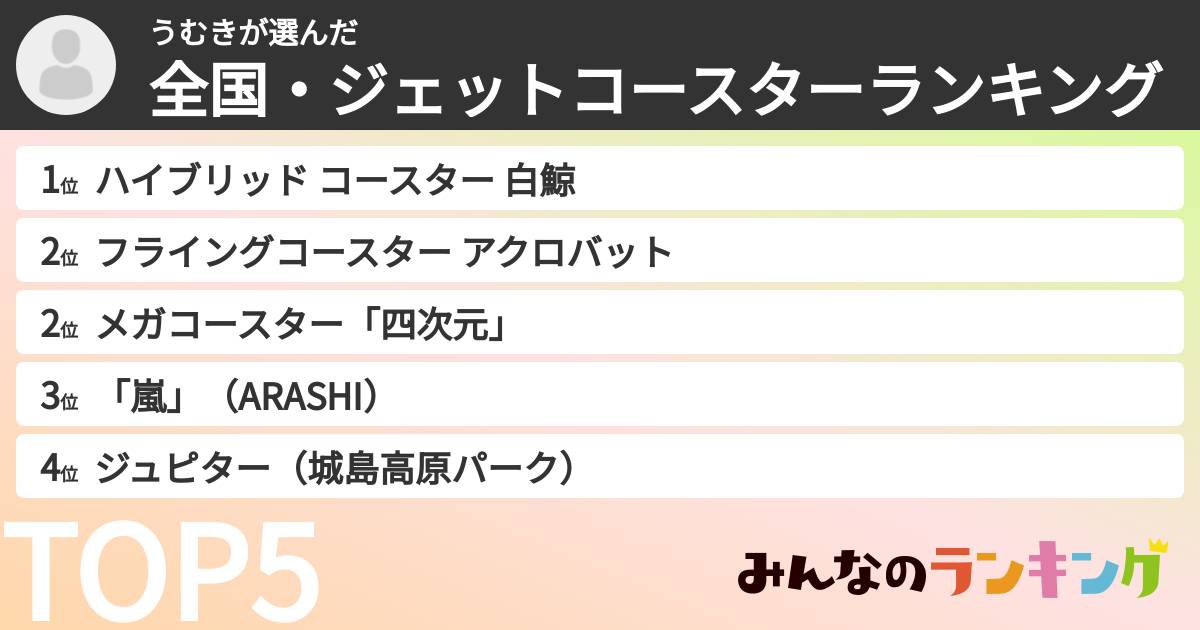 うむきが選んだ
全国・ジェットコースターランキング

1位 ハイブリッド コースター 白鯨
2位 フライングコースター アクロバット
2位 メガコースター「四次元」
3位 「嵐」（ARASHI）
4位 ジュピター（城島高原パーク）

TOP5

みんなのランキング